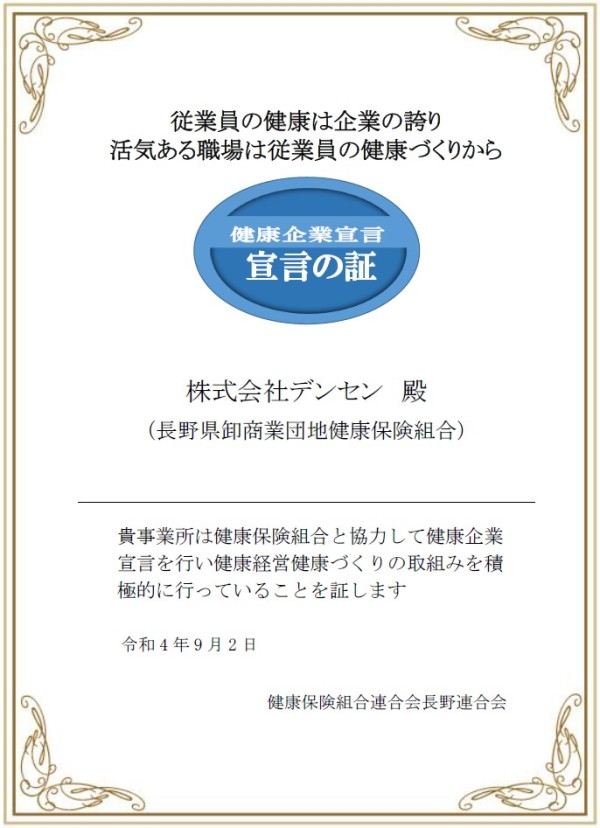 従業員の健康は企業の誇り
活気ある職場は従業員の健康づくりから

健康企業宣言
宣言の証

株式会社デンセン　殿
（長野県卸商業団地健康保険組合）

貴事業所は健康保険組合と協力して健康企業宣言を行い健康経営健康づくりの取組みを積極的に行っていることを証します

令和４年９月２日

健康保険組合連合会長野連合会